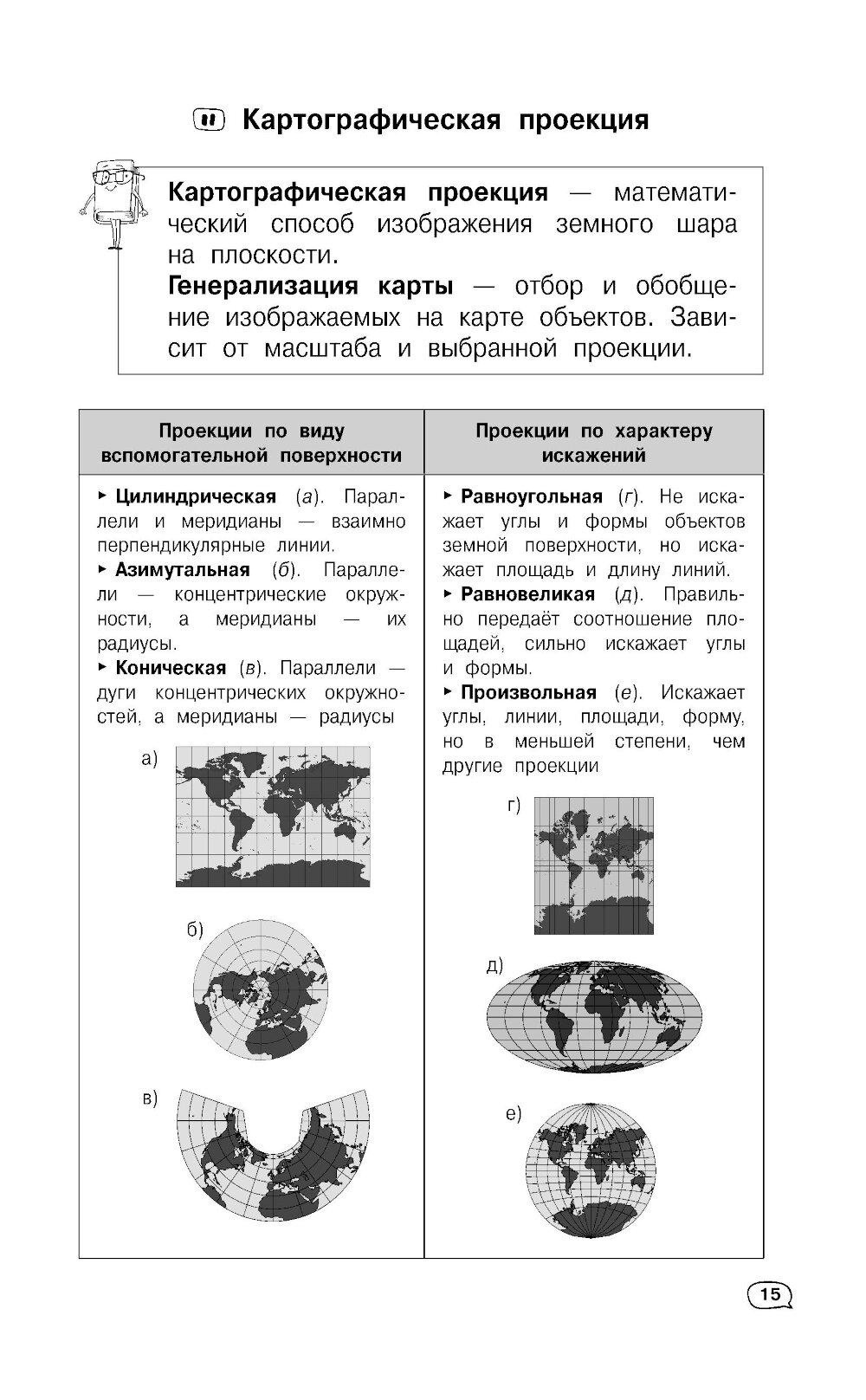 Картографическая проекция

Картографическая проекция — математический способ изображения земного шара на плоскости.
Генерализация карты — отбор и обобщение изображаемых на карте объектов. Зависит от масштаба и выбранной проекции.

| Проекции по виду вспомогательной поверхности | Проекции по характеру искажений |
|---|---|
| ▸ Цилиндрическая (а). Параллели и меридианы — взаимно перпендикулярные линии. ▸ Азимутальная (б). Параллели — концентрические окружности, а меридианы — их радиусы. ▸ Коническая (в). Параллели — дуги концентрических окружностей, а меридианы — радиусы а) б) в) | ▸ Равноугольная (г). Не искажает углы и формы объектов земной поверхности, но искажает площадь и длину линий. ▸ Равновеликая (д). Правильно передаёт соотношение площадей, сильно искажает углы и формы. ▸ Произвольная (е). Искажает углы, линии, площади, форму, но в меньшей степени, чем другие проекции г) д) е) |

15